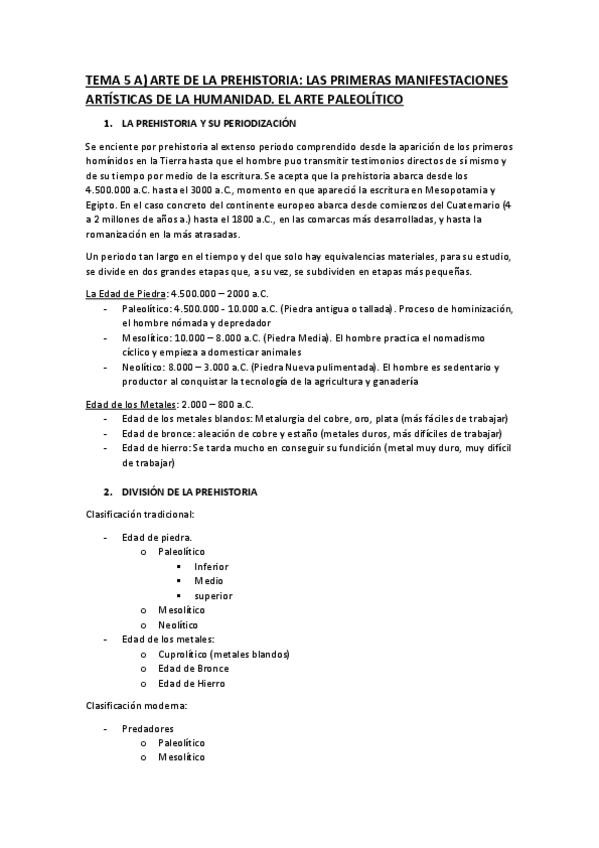 TEMA 5 A) ARTE DE LA PREHISTORIA: LAS PRIMERAS MANIFESTACIONES ARTÍSTICAS DE LA HUMANIDAD. EL ARTE PALEOLÍTICO

1. LA PREHISTORIA Y SU PERIODIZACIÓN

Se enciente por prehistoria al extenso periodo comprendido desde la aparición de los primeros homínidos en la Tierra hasta que el hombre puo transmitir testimonios directos de sí mismo y de su tiempo por medio de la escritura. Se acepta que la prehistoria abarca desde los 4.500.000 a.C. hasta el 3000 a.C., momento en que apareció la escritura en Mesopotamia y Egipto. En el caso concreto del continente europeo abarca desde comienzos del Cuaternario (4 a 2 millones de años a.) hasta el 1800 a.C., en las comarcas más desarrolladas, y hasta la romanización en la más atrasadas.

Un periodo tan largo en el tiempo y del que solo hay equivalencias materiales, para su estudio, se divide en dos grandes etapas que, a su vez, se subdividen en etapas más pequeñas.

La Edad de Piedra: 4.500.000 – 2000 a.C.
- Paleolítico: 4.500.000 - 10.000 a.C. (Piedra antigua o tallada). Proceso de hominización, el hombre nómada y depredador
- Mesolítico: 10.000 – 8.000 a.C. (Piedra Media). El hombre practica el nomadismo cíclico y empieza a domesticar animales
- Neolítico: 8.000 – 3.000 a.C. (Piedra Nueva pulimentada). El hombre es sedentario y productor al conquistar la tecnología de la agricultura y ganadería

Edad de los Metales: 2.000 – 800 a.C.
- Edad de los metales blandos: Metalurgia del cobre, oro, plata (más fáciles de trabajar)
- Edad de bronce: aleación de cobre y estaño (metales duros, más difíciles de trabajar)
- Edad de hierro: Se tarda mucho en conseguir su fundición (metal muy duro, muy difícil de trabajar)

2. DIVISIÓN DE LA PREHISTORIA

Clasificación tradicional:

- Edad de piedra.
  o Paleolítico
    ▪ Inferior
    ▪ Medio
    ▪ superior
  o Mesolítico
  o Neolítico
- Edad de los metales:
  o Cuprolítico (metales blandos)
  o Edad de Bronce
  o Edad de Hierro

Clasificación moderna:

- Predadores
  o Paleolítico
  o Mesolítico